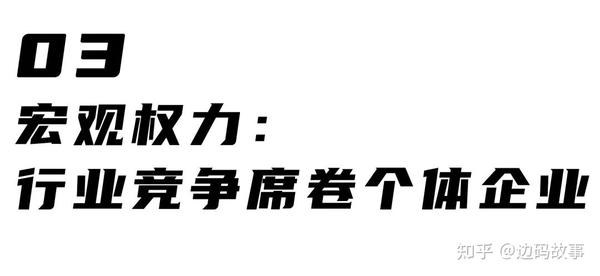 03

宏观权力：

行业竞争席卷个体企业

知乎 @边码故事